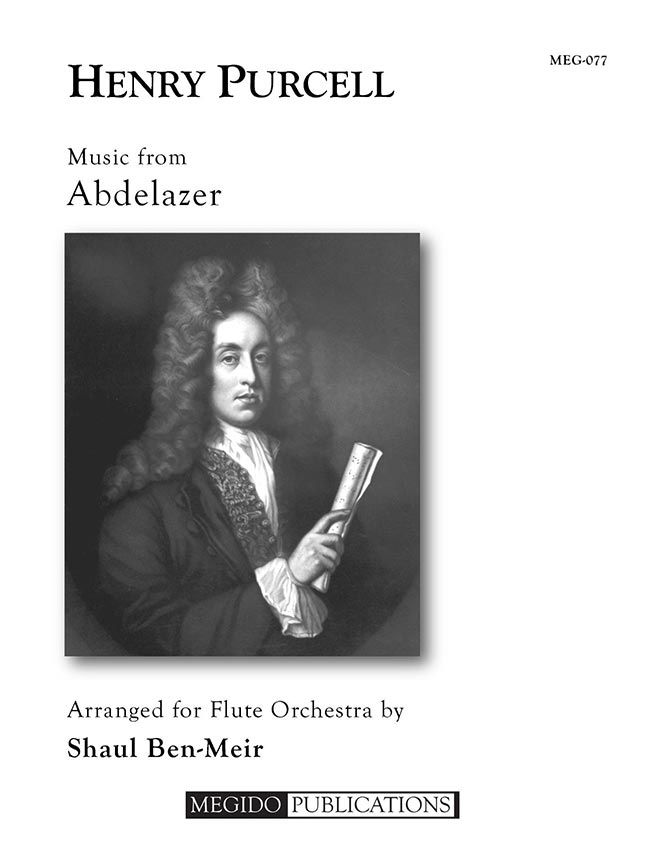 MEG-077

HENRY PURCELL

Music from
Abdelazer

Arranged for Flute Orchestra by
Shaul Ben-Meir

MEGIDO PUBLICATIONS